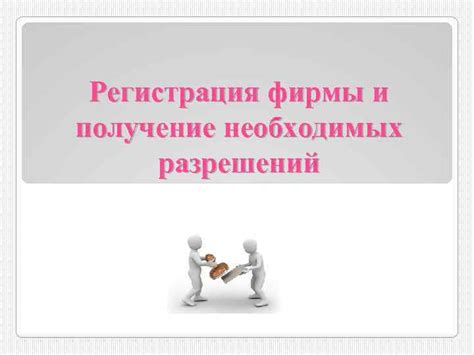 Регистрация фирмы и получение необходимых разрешений